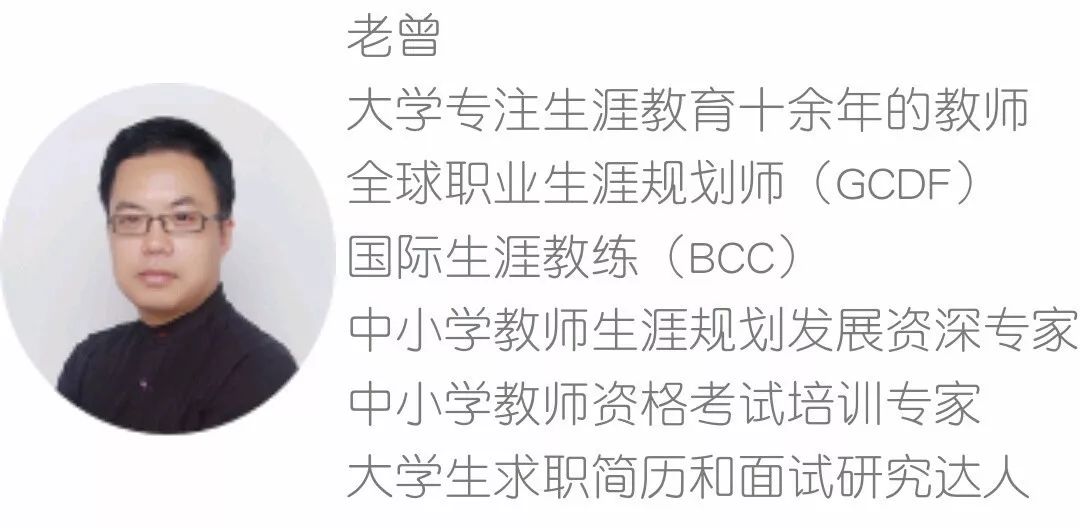 老曾
大学专注生涯教育十余年的教师
全球职业生涯规划师（GCDF）
国际生涯教练（BCC）
中小学教师生涯规划发展资深专家
中小学教师资格考试培训专家
大学生求职简历和面试研究达人